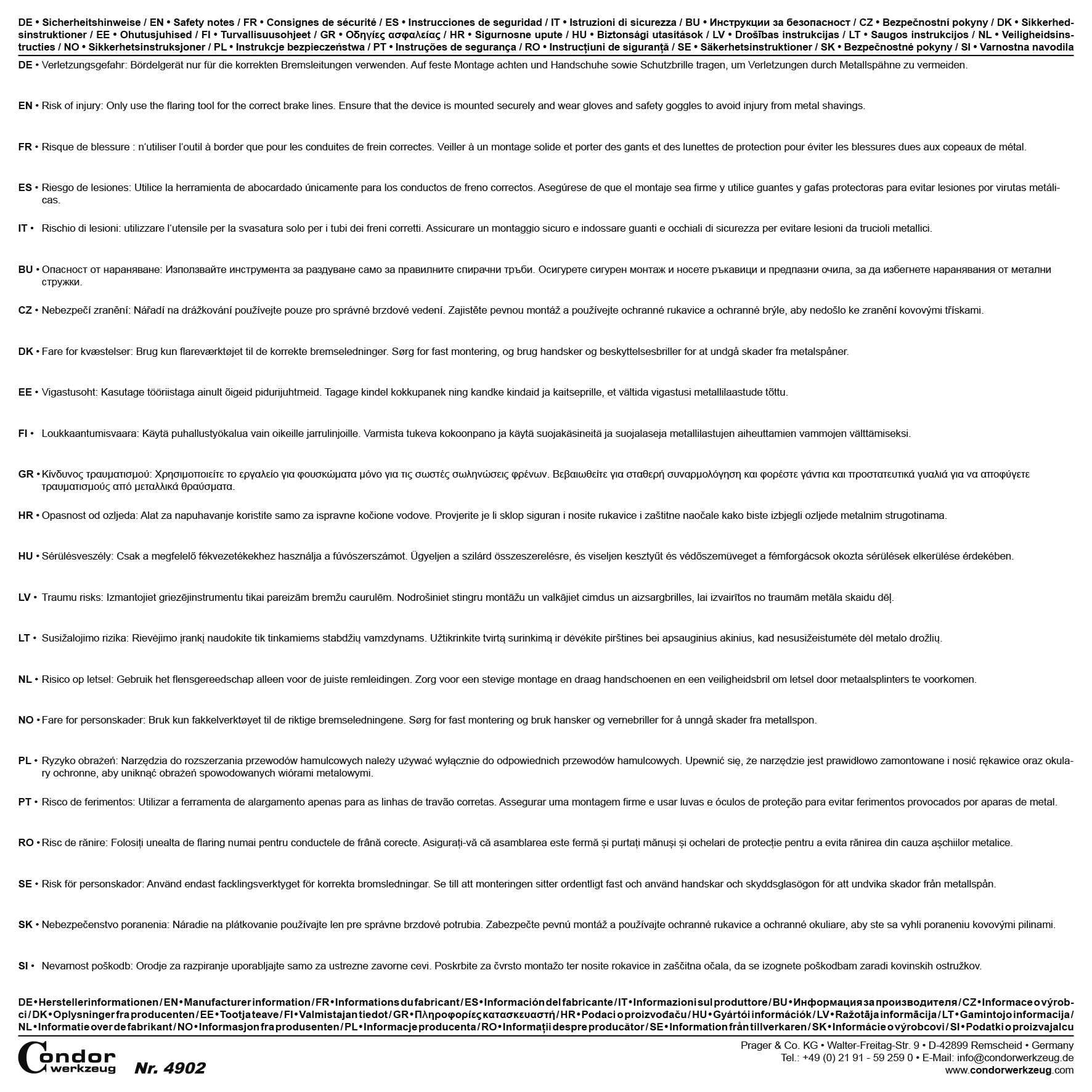 DE • Sicherheitshinweise / EN • Safety notes / FR • Consignes de sécurité / ES • Instrucciones de seguridad / IT • Istruzioni di sicurezza / BU • Инструкции за безопасност / CZ • Bezpečnostní pokyny / DK • Sikkerhedsinstruktioner / EE • Ohutusjuhised / FI • Turvallisuusohjeet / GR • Οδηγίες ασφαλείας / HR • Sigurnosne upute / HU • Biztonsági utasítások / LV • Drošības instrukcijas / LT • Saugos instrukcijos / NL • Veiligheidsinstructies / NO • Sikkerhetsinstruksjoner / PL • Instrukcje bezpieczeństwa / PT • Instruções de segurança / RO • Instrucțiuni de siguranță / SE • Säkerhetsinstruktioner / SK • Bezpečnostné pokyny / SI • Varnostna navodila

DE • Verletzungsgefahr: Bördelgerät nur für die korrekten Bremsleitungen verwenden. Auf feste Montage achten und Handschuhe sowie Schutzbrille tragen, um Verletzungen durch Metallspähne zu vermeiden.

EN • Risk of injury: Only use the flaring tool for the correct brake lines. Ensure that the device is mounted securely and wear gloves and safety goggles to avoid injury from metal shavings.

FR • Risque de blessure : n'utiliser l'outil à border que pour les conduites de frein correctes. Veiller à un montage solide et porter des gants et des lunettes de protection pour éviter les blessures dues aux copeaux de métal.

ES • Riesgo de lesiones: Utilice la herramienta de abocardado únicamente para los conductos de freno correctos. Asegúrese de que el montaje sea firme y utilice guantes y gafas protectoras para evitar lesiones por virutas metálicas.

IT • Rischio di lesioni: utilizzare l'utensile per la svasatura solo per i tubi dei freni corretti. Assicurare un montaggio sicuro e indossare guanti e occhiali di sicurezza per evitare lesioni da trucioli metallici.

BU • Опасност от нараняване: Използвайте инструмента за раздуване само за правилните спирачни тръби. Осигурете сигурен монтаж и носете ръкавици и предпазни очила, за да избегнете наранявания от метални стружки.

CZ • Nebezpečí zranění: Nářadí na drážkování používejte pouze pro správné brzdové vedení. Zajistěte pevnou montáž a používejte ochranné rukavice a ochranné brýle, aby nedošlo ke zranění kovovými třískami.

DK • Fare for kvæstelser: Brug kun flareværktøjet til de korrekte bremseledninger. Sørg for fast montering, og brug handsker og beskyttelsesbriller for at undgå skader fra metalspåner.

EE • Vigastusoht: Kasutage tööriistaga ainult õigeid pidurijuhtmeid. Tagage kindel kokkupanek ning kandke kindaid ja kaitseprille, et vältida vigastusi metallilaastude tõttu.

FI • Loukkaantumisvaara: Käytä puhallustyökalua vain oikeille jarrulinjoille. Varmista tukeva kokoonpano ja käytä suojakäsineitä ja suojalaseja metallilastujen aiheuttamien vammojen välttämiseksi.

GR • Κίνδυνος τραυματισμού: Χρησιμοποιείτε το εργαλείο για φουσκώματα μόνο για τις σωστές σωληνώσεις φρένων. Βεβαιωθείτε για σταθερή συναρμολόγηση και φορέστε γάντια και προστατευτικά γυαλιά για να αποφύγετε τραυματισμούς από μεταλλικά θραύσματα.

HR • Opasnost od ozljeda: Alat za napuhavanje koristite samo za ispravne kočione vodove. Provjerite je li sklop siguran i nosite rukavice i zaštitne naočale kako biste izbjegli ozljede metalnim strugotinama.

HU • Sérülésveszély: Csak a megfelelő fékvezetékekhez használja a fúvószerszámot. Ügyeljen a szilárd összeszerelésre, és viseljen kesztyűt és védőszemüveget a fémforgácsok okozta sérülések elkerülése érdekében.

LV • Traumu risks: Izmantojiet griezējinstrumentu tikai pareizām bremžu caurulēm. Nodrošiniet stingru montāžu un valkājiet cimdus un aizsargbrilles, lai izvairītos no traumām metāla skaidu dēļ.

LT • Susižalojimo rizika: Rievėjimo įrankį naudokite tik tinkamiems stabdžių vamzdynams. Užtikrinkite tvirtą surinkimą ir dėvėkite pirštines bei apsauginius akinius, kad nesusižeistumėte dėl metalo drožlių.

NL • Risico op letsel: Gebruik het flensgereedschap alleen voor de juiste remleidingen. Zorg voor een stevige montage en draag handschoenen en een veiligheidsbril om letsel door metaalsplinters te voorkomen.

NO • Fare for personskader: Bruk kun fakkelverktøyet til de riktige bremseledningene. Sørg for fast montering og bruk hansker og vernebriller for å unngå skader fra metallspon.

PL • Ryzyko obrażeń: Narzędzia do rozszerzania przewodów hamulcowych należy używać wyłącznie do odpowiednich przewodów hamulcowych. Upewnić się, że narzędzie jest prawidłowo zamontowane i nosić rękawice oraz okulary ochronne, aby uniknąć obrażeń spowodowanych wiórami metalowymi.

PT • Risco de ferimentos: Utilizar a ferramenta de alargamento apenas para as linhas de travão corretas. Assegurar uma montagem firme e usar luvas e óculos de proteção para evitar ferimentos provocados por aparas de metal.

RO • Risc de rănire: Folosiți unealta de flaring numai pentru conductele de frână corecte. Asigurați-vă că asamblarea este fermă și purtați mănuși și ochelari de protecție pentru a evita rănirea din cauza așchiilor metalice.

SE • Risk för personskador: Använd endast facklingsverktyget för korrekta bromsledningar. Se till att monteringen sitter ordentligt fast och använd handskar och skyddsglasögon för att undvika skador från metallspån.

SK • Nebezpečenstvo poranenia: Náradie na plátkovanie používajte len pre správne brzdové potrubia. Zabezpečte pevnú montáž a používajte ochranné rukavice a ochranné okuliare, aby ste sa vyhli poraneniu kovovými pilinami.

SI • Nevarnost poškodb: Orodje za razpiranje uporabljajte samo za ustrezne zavorne cevi. Poskrbite za čvrsto montažo ter nosite rokavice in zaščitna očala, da se izognete poškodbam zaradi kovinskih ostružkov.

DE • Herstellerinformationen / EN • Manufacturer information / FR • Informations du fabricant / ES • Información del fabricante / IT • Informazioni sul produttore / BU • Информация за производителя / CZ • Informace o výrobci / DK • Oplysninger fra producenten / EE • Tootja teave / FI • Valmistajan tiedot / GR • Πληροφορίες κατασκευαστή / HR • Podaci o proizvođaču / HU • Gyártói információk / LV • Ražotāja informācija / LT • Gamintojo informacija / NL • Informatie over de fabrikant / NO • Informasjon fra produsenten / PL • Informacje producenta / RO • Informații despre producător / SE • Information från tillverkaren / SK • Informácie o výrobcovi / SI • Podatki o proizvajalcu

Condor werkzeug

Nr. 4902

Prager & Co. KG • Walter-Freitag-Str. 9 • D-42899 Remscheid • Germany
Tel.: +49 (0) 21 91 - 59 259 0 • E-Mail: info@condorwerkzeug.de
www.condorwerkzeug.com